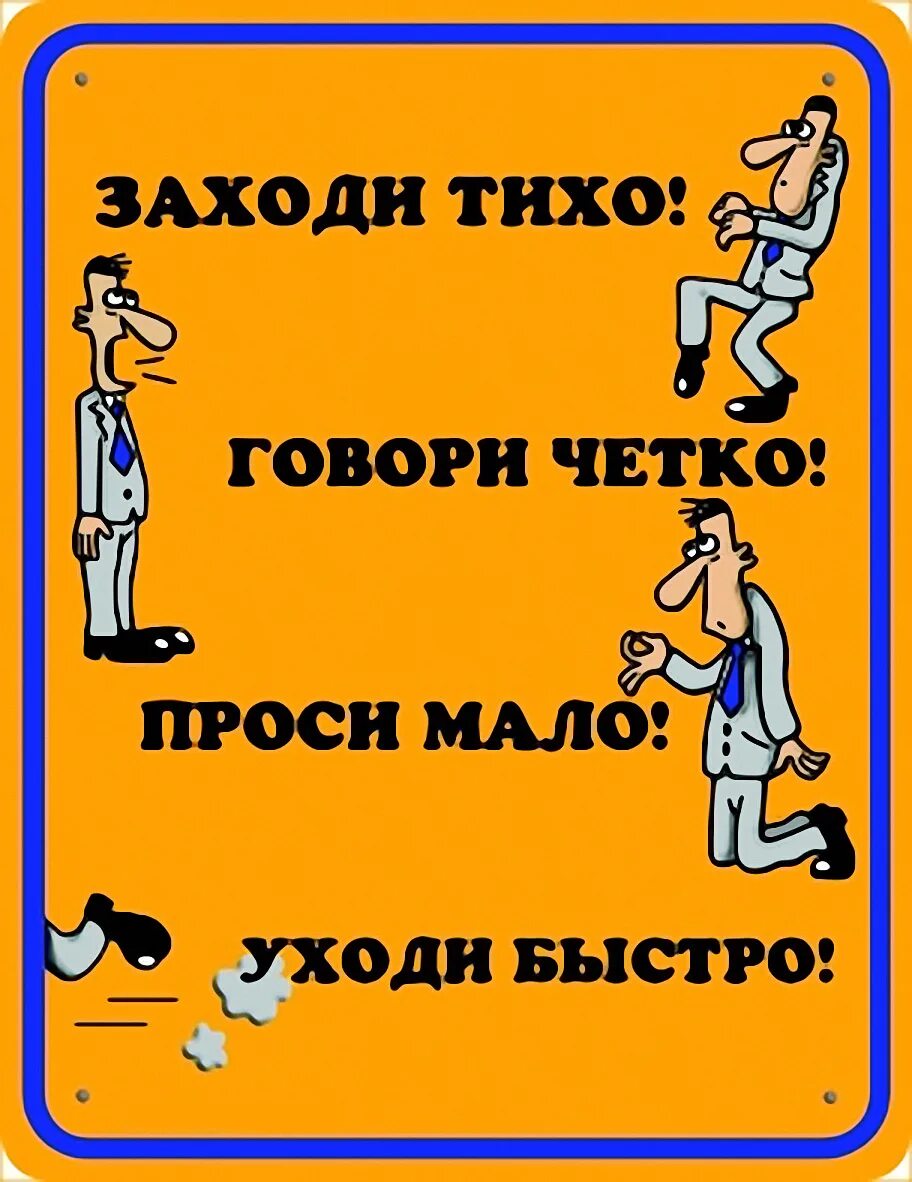 ЗАХОДИ ТИХО!

ГОВОРИ ЧЕТКО!

ПРОСИ МАЛО!

УХОДИ БЫСТРО!